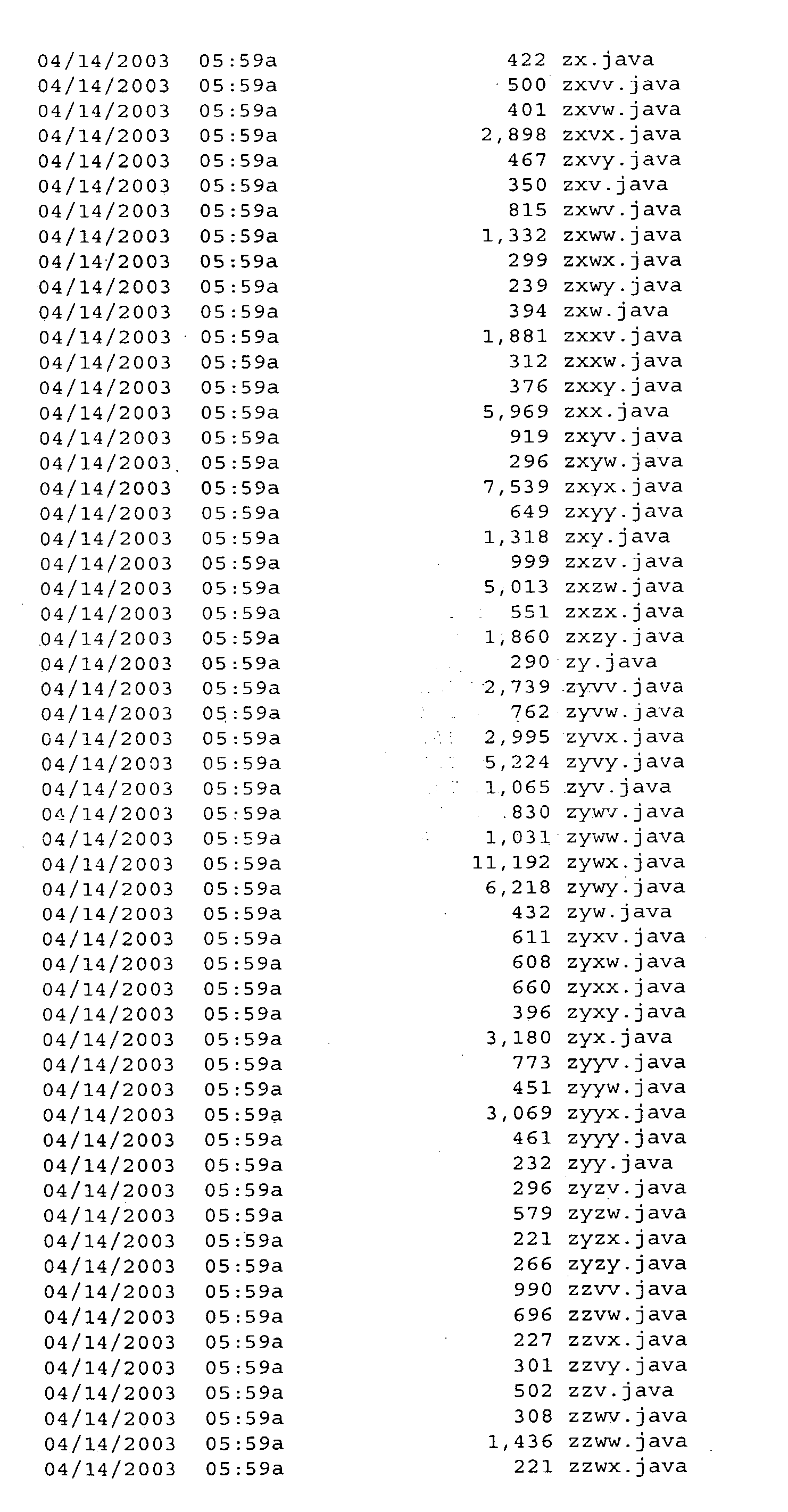 04/14/2003 05:59a 422 zx.java
04/14/2003 05:59a 500 zxvv.java
04/14/2003 05:59a 401 zxvw.java
04/14/2003 05:59a 2,898 zxvx.java
04/14/2003 05:59a 467 zxvy.java
04/14/2003 05:59a 350 zxv.java
04/14/2003 05:59a 815 zxwv.java
04/14/2003 05:59a 1,332 zxww.java
04/14/2003 05:59a 299 zxwx.java
04/14/2003 05:59a 239 zxwy.java
04/14/2003 05:59a 394 zxw.java
04/14/2003 05:59a 1,881 zxxv.java
04/14/2003 05:59a 312 zxxw.java
04/14/2003 05:59a 376 zxxy.java
04/14/2003 05:59a 5,969 zxx.java
04/14/2003 05:59a 919 zxyv.java
04/14/2003 05:59a 296 zxyw.java
04/14/2003 05:59a 7,539 zxyx.java
04/14/2003 05:59a 649 zxyy.java
04/14/2003 05:59a 1,318 zxy.java
04/14/2003 05:59a 999 zxzv.java
04/14/2003 05:59a 5,013 zxzw.java
04/14/2003 05:59a 551 zxzx.java
04/14/2003 05:59a 1,860 zxzy.java
04/14/2003 05:59a 290 zy.java
04/14/2003 05:59a 2,739 zyvv.java
04/14/2003 05:59a 762 zyvw.java
04/14/2003 05:59a 2,995 zyvx.java
04/14/2003 05:59a 5,224 zyvy.java
04/14/2003 05:59a 1,065 zyv.java
04/14/2003 05:59a 830 zywv.java
04/14/2003 05:59a 1,031 zyww.java
04/14/2003 05:59a 11,192 zywx.java
04/14/2003 05:59a 6,218 zywy.java
04/14/2003 05:59a 432 zyw.java
04/14/2003 05:59a 611 zyxv.java
04/14/2003 05:59a 608 zyxw.java
04/14/2003 05:59a 660 zyxx.java
04/14/2003 05:59a 396 zyxy.java
04/14/2003 05:59a 3,180 zyx.java
04/14/2003 05:59a 773 zyyv.java
04/14/2003 05:59a 451 zyyw.java
04/14/2003 05:59a 3,069 zyyx.java
04/14/2003 05:59a 461 zyyy.java
04/14/2003 05:59a 232 zyy.java
04/14/2003 05:59a 296 zyzv.java
04/14/2003 05:59a 579 zyzw.java
04/14/2003 05:59a 221 zyzx.java
04/14/2003 05:59a 266 zyzy.java
04/14/2003 05:59a 990 zzvv.java
04/14/2003 05:59a 696 zzvw.java
04/14/2003 05:59a 227 zzvx.java
04/14/2003 05:59a 301 zzvy.java
04/14/2003 05:59a 502 zzv.java
04/14/2003 05:59a 308 zzwv.java
04/14/2003 05:59a 1,436 zzww.java
04/14/2003 05:59a 221 zzwx.java